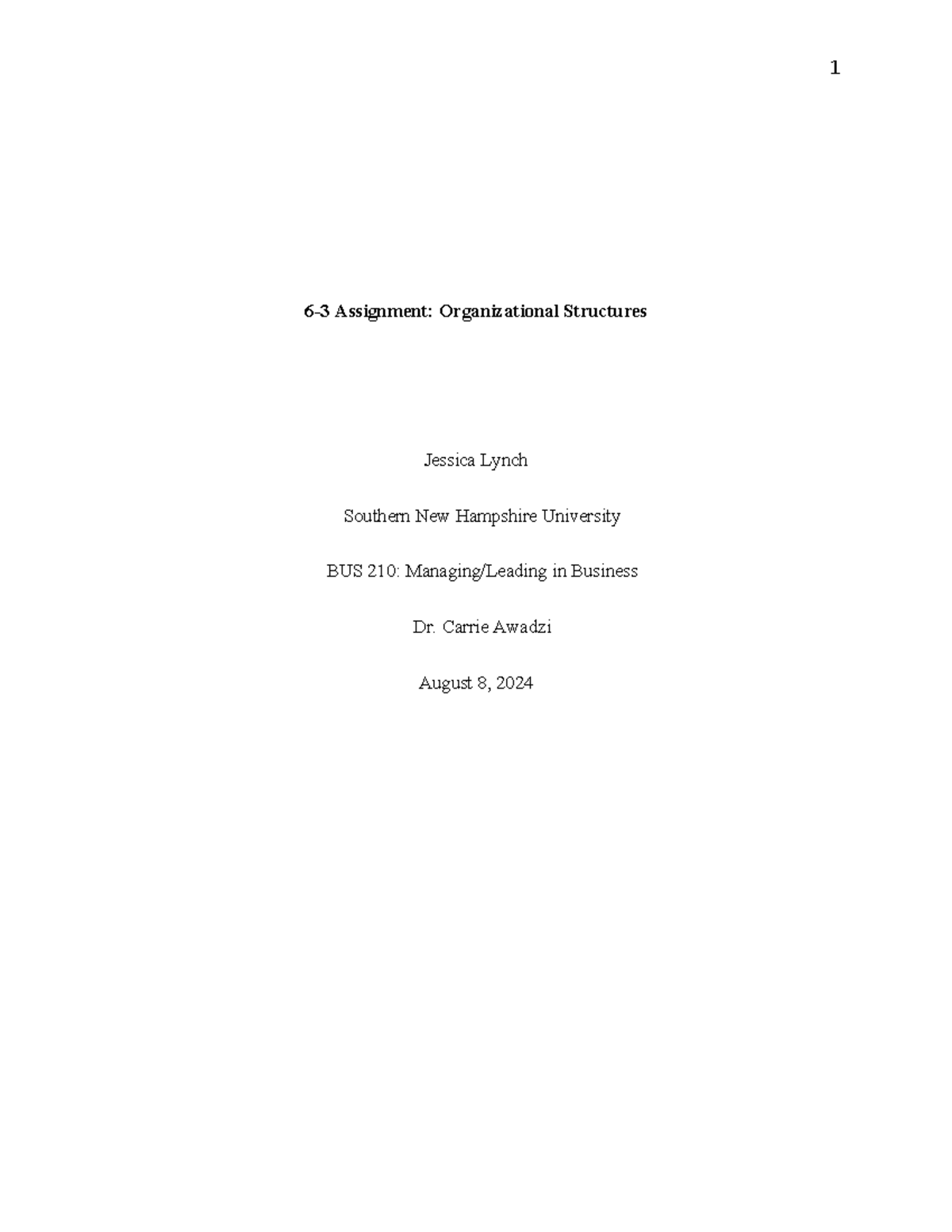 1

6-3 Assignment: Organizational Structures

Jessica Lynch

Southern New Hampshire University

BUS 210: Managing/Leading in Business

Dr. Carrie Awadzi

August 8, 2024